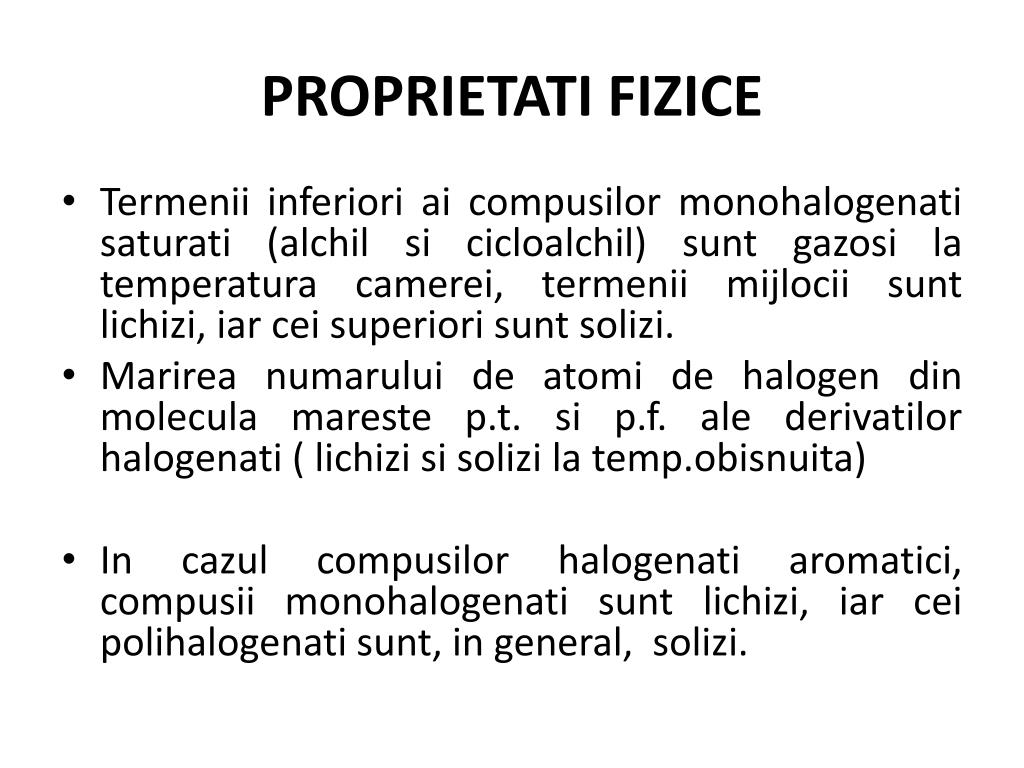 PROPRIETATI FIZICE

• Termenii inferiori ai compusilor monohalogenati saturati (alchil si cicloalchil) sunt gazosi la temperatura camerei, termenii mijlocii sunt lichizi, iar cei superiori sunt solizi.
• Marirea numarului de atomi de halogen din molecula mareste p.t. si p.f. ale derivatilor halogenati ( lichizi si solizi la temp.obisnuita)

• In cazul compusilor halogenati aromatici, compusii monohalogenati sunt lichizi, iar cei polihalogenati sunt, in general, solizi.